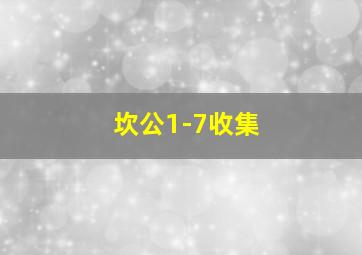 坎公1-7收集